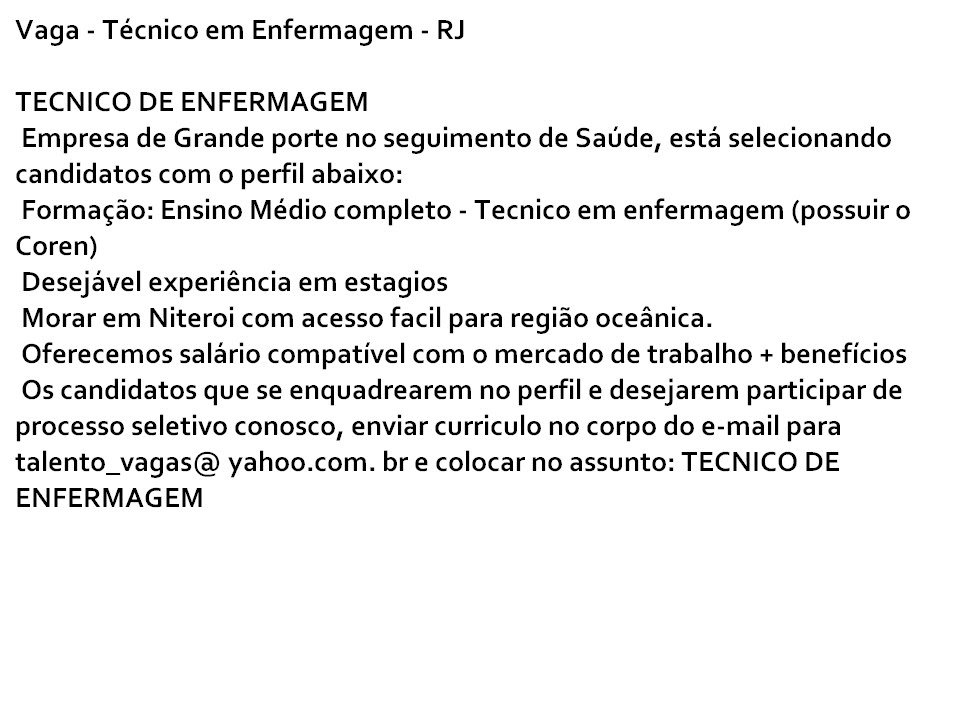 Vaga - Técnico em Enfermagem - RJ

TECNICO DE ENFERMAGEM
Empresa de Grande porte no seguimento de Saúde, está selecionando candidatos com o perfil abaixo:
Formação: Ensino Médio completo - Tecnico em enfermagem (possuir o Coren)
Desejável experiência em estagios
Morar em Niteroi com acesso facil para região oceânica.
Oferecemos salário compatível com o mercado de trabalho + benefícios
Os candidatos que se enquadrearem no perfil e desejarem participar de processo seletivo conosco, enviar curriculo no corpo do e-mail para talento_vagas@ yahoo.com. br e colocar no assunto: TECNICO DE ENFERMAGEM